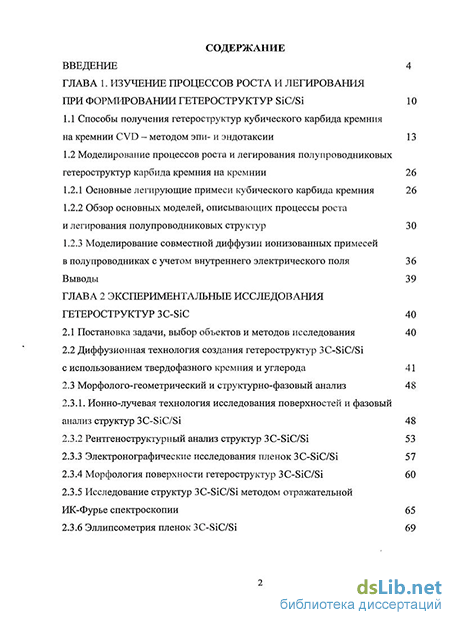 СОДЕРЖАНИЕ

ВВЕДЕНИЕ 4

ГЛАВА 1. ИЗУЧЕНИЕ ПРОЦЕССОВ РОСТА И ЛЕГИРОВАНИЯ ПРИ ФОРМИРОВАНИИ ГЕТЕРОСТРУКТУР SiC/Si 10

1.1 Способы получения гетероструктур кубического карбида кремния на кремнии CVD – методом эпи- и эндотаксии 13

1.2 Моделирование процессов роста и легирования полупроводниковых гетероструктур карбида кремния на кремнии 26

1.2.1 Основные легирующие примеси кубического карбида кремния 26

1.2.2 Обзор основных моделей, описывающих процессы роста и легирования полупроводниковых структур 30

1.2.3 Моделирование совместной диффузии ионизованных примесей в полупроводниках с учетом внутреннего электрического поля 36

Выводы 39

ГЛАВА 2 ЭКСПЕРИМЕНТАЛЬНЫЕ ИССЛЕДОВАНИЯ ГЕТЕРОСТРУКТУР 3C-SiC 40

2.1 Постановка задачи, выбор объектов и методов исследования 40

2.2 Диффузионная технология создания гетероструктур 3C-SiC/Si с использованием твердофазного кремния и углерода 41

2.3 Морфолого-геометрический и структурно-фазовый анализ 48

2.3.1. Ионно-лучевая технология исследования поверхностей и фазовый анализ структур 3C-SiC/Si 48

2.3.2 Рентгеноструктурный анализ структур 3C-SiC/Si 53

2.3.3 Электронографические исследования пленок 3C-SiC/Si 57

2.3.4 Морфология поверхности гетероструктур 3C-SiC/Si 60

2.3.5 Исследование структур 3C-SiC/Si методом отражательной ИК-Фурье спектроскопии 65

2.3.6 Эллипсометрия пленок 3C-SiC/Si 69

2

dsLib.net
библиотека диссертаций